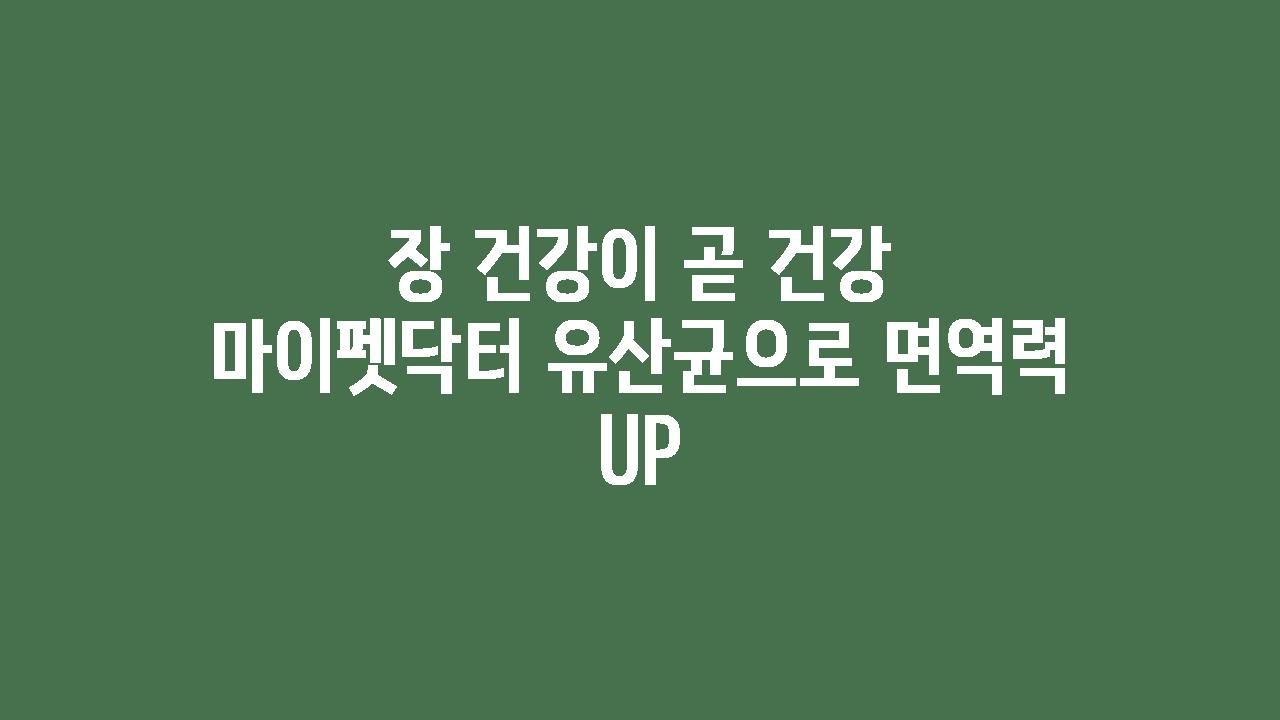 장 건강이 곧 건강
마이펫닥터 유산균으로 면역력 UP